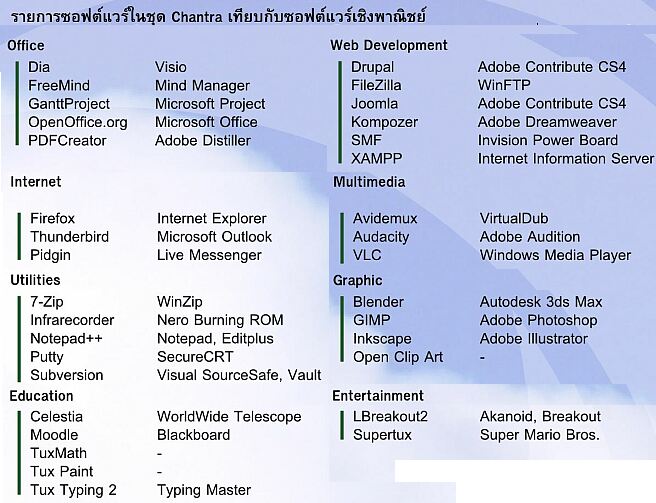 รายการซอฟต์แวร์ในชุด Chantra เทียบกับซอฟต์แวร์เชิงพาณิชย์

Office

| | |
|---|---|
| Dia | Visio |
| FreeMind | Mind Manager |
| GanttProject | Microsoft Project |
| OpenOffice.org | Microsoft Office |
| PDFCreator | Adobe Distiller |

Internet

| | |
|---|---|
| Firefox | Internet Explorer |
| Thunderbird | Microsoft Outlook |
| Pidgin | Live Messenger |

Utilities

| | |
|---|---|
| 7-Zip | WinZip |
| Infrarecorder | Nero Burning ROM |
| Notepad++ | Notepad, Editplus |
| Putty | SecureCRT |
| Subversion | Visual SourceSafe, Vault |

Education

| | |
|---|---|
| Celestia | WorldWide Telescope |
| Moodle | Blackboard |
| TuxMath | - |
| Tux Paint | - |
| Tux Typing 2 | Typing Master |

Web Development

| | |
|---|---|
| Drupal | Adobe Contribute CS4 |
| FileZilla | WinFTP |
| Joomla | Adobe Contribute CS4 |
| Kompozer | Adobe Dreamweaver |
| SMF | Invision Power Board |
| XAMPP | Internet Information Server |

Multimedia

| | |
|---|---|
| Avidemux | VirtualDub |
| Audacity | Adobe Audition |
| VLC | Windows Media Player |

Graphic

| | |
|---|---|
| Blender | Autodesk 3ds Max |
| GIMP | Adobe Photoshop |
| Inkscape | Adobe Illustrator |
| Open Clip Art | - |

Entertainment

| | |
|---|---|
| LBreakout2 | Akanoid, Breakout |
| Supertux | Super Mario Bros. |